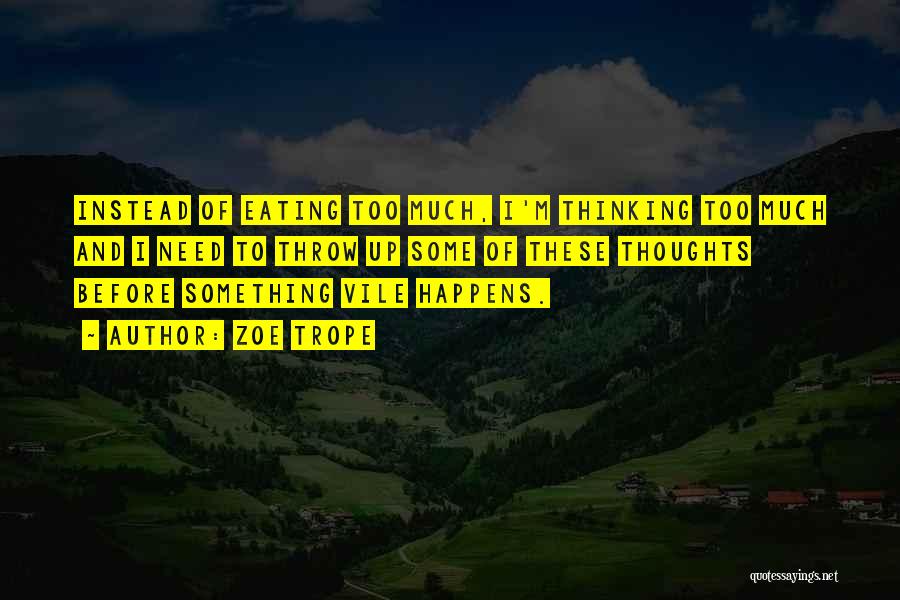 INSTEAD OF EATING TOO MUCH, I'M THINKING TOO MUCH AND I NEED TO THROW UP SOME OF THESE THOUGHTS BEFORE SOMETHING VILE HAPPENS.

~ AUTHOR: ZOE TROPE

quotessayings.net